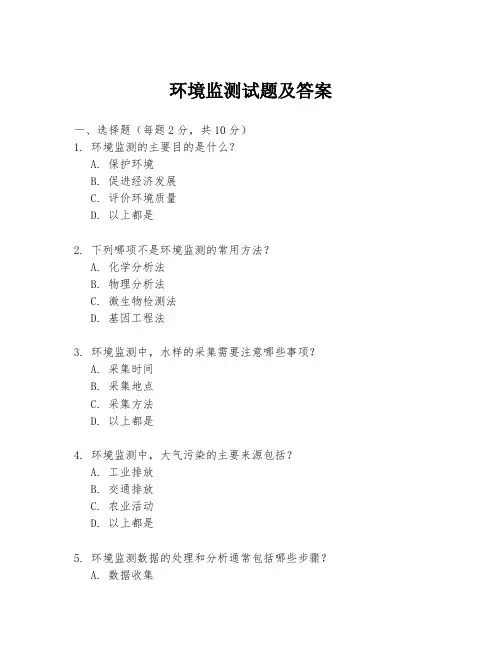 环境监测试题及答案

一、选择题（每题 2 分，共 10 分）

1. 环境监测的主要目的是什么？
A. 保护环境
B. 促进经济发展
C. 评价环境质量
D. 以上都是

2. 下列哪项不是环境监测的常用方法？
A. 化学分析法
B. 物理分析法
C. 微生物检测法
D. 基因工程法

3. 环境监测中，水样的采集需要注意哪些事项？
A. 采集时间
B. 采集地点
C. 采集方法
D. 以上都是

4. 环境监测中，大气污染的主要来源包括？
A. 工业排放
B. 交通排放
C. 农业活动
D. 以上都是

5. 环境监测数据的处理和分析通常包括哪些步骤？
A. 数据收集